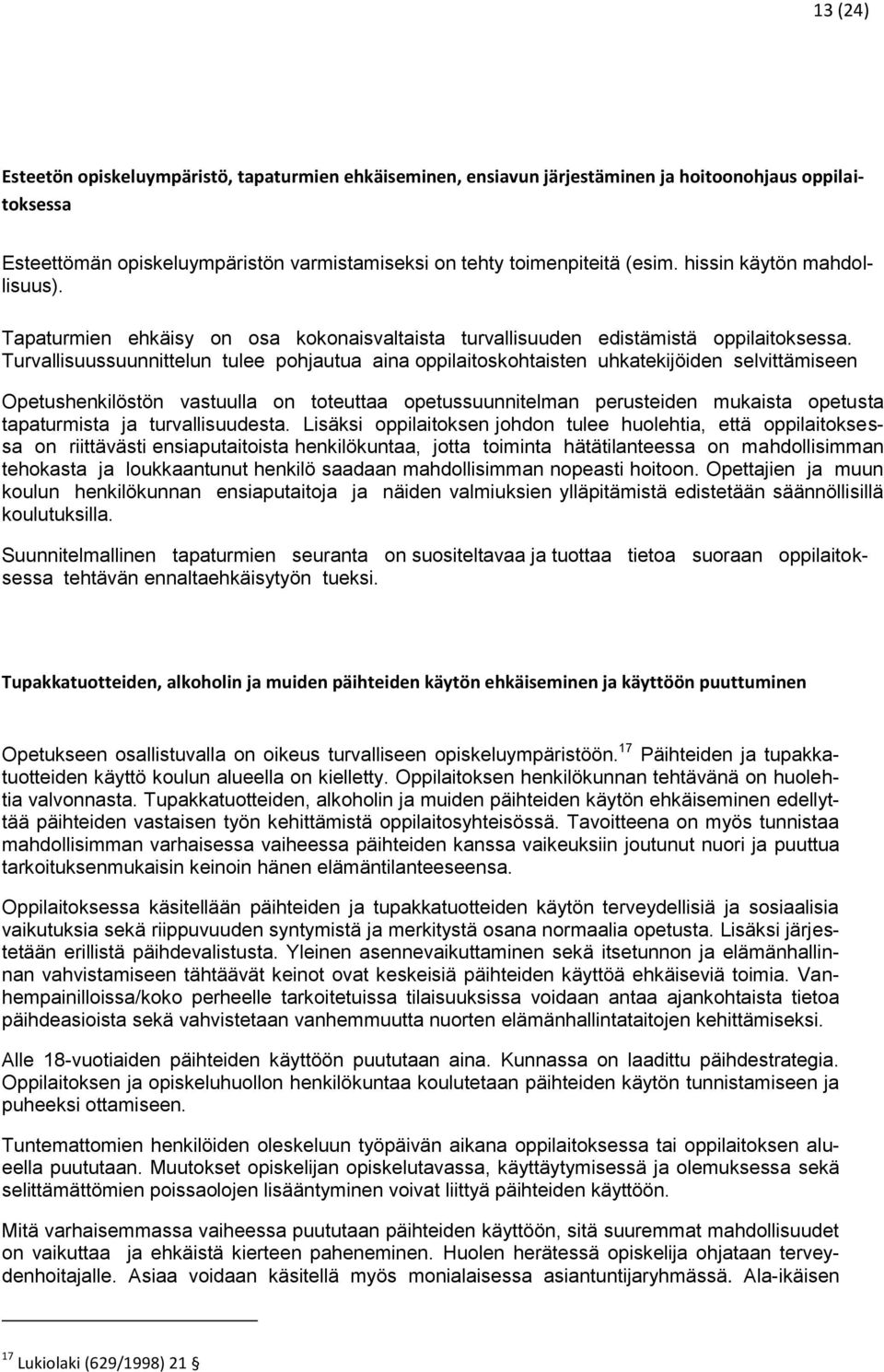 13 (24)

Esteetön opiskeluympäristö, tapaturmien ehkäiseminen, ensiavun järjestäminen ja hoitoonohjaus oppilaitoksessa

Esteettömän opiskeluympäristön varmistamiseksi on tehty toimenpiteitä (esim. hissin käytön mahdollisuus).

Tapaturmien ehkäisy on osa kokonaisvaltaista turvallisuuden edistämistä oppilaitoksessa. Turvallisuussuunnittelun tulee pohjautua aina oppilaitoskohtaisten uhkatekijöiden selvittämiseen

Opetushenkilöstön vastuulla on toteuttaa opetussuunnitelman perusteiden mukaista opetusta tapaturmista ja turvallisuudesta. Lisäksi oppilaitoksen johdon tulee huolehtia, että oppilaitoksessa on riittävästi ensiaputaitoista henkilökuntaa, jotta toiminta hätätilanteessa on mahdollisimman tehokasta ja loukkaantunut henkilö saadaan mahdollisimman nopeasti hoitoon. Opettajien ja muun koulun henkilökunnan ensiaputaitoja ja näiden valmiuksien ylläpitämistä edistetään säännöllisillä koulutuksilla.

Suunnitelmallinen tapaturmien seuranta on suositeltavaa ja tuottaa tietoa suoraan oppilaitoksessa tehtävän ennaltaehkäisytyön tueksi.

Tupakkatuotteiden, alkoholin ja muiden päihteiden käytön ehkäiseminen ja käyttöön puuttuminen

Opetukseen osallistuvalla on oikeus turvalliseen opiskeluympäristöön.$^{17}$ Päihteiden ja tupakkatuotteiden käyttö koulun alueella on kielletty. Oppilaitoksen henkilökunnan tehtävänä on huolehtia valvonnasta. Tupakkatuotteiden, alkoholin ja muiden päihteiden käytön ehkäiseminen edellyttää päihteiden vastaisen työn kehittämistä oppilaitosyhteisössä. Tavoitteena on myös tunnistaa mahdollisimman varhaisessa vaiheessa päihteiden kanssa vaikeuksiin joutunut nuori ja puuttua tarkoituksenmukaisin keinoin hänen elämäntilanteeseensa.

Oppilaitoksessa käsitellään päihteiden ja tupakkatuotteiden käytön terveydellisiä ja sosiaalisia vaikutuksia sekä riippuvuuden syntymistä ja merkitystä osana normaalia opetusta. Lisäksi järjestetään erillistä päihdevalistusta. Yleinen asennevaikuttaminen sekä itsetunnon ja elämänhallinnan vahvistamiseen tähtäävät keinot ovat keskeisiä päihteiden käyttöä ehkäiseviä toimia. Vanhempainilloissa/koko perheelle tarkoitetuissa tilaisuuksissa voidaan antaa ajankohtaista tietoa päihdeasioista sekä vahvistetaan vanhemmuutta nuorten elämänhallintataitojen kehittämiseksi.

Alle 18-vuotiaiden päihteiden käyttöön puututaan aina. Kunnassa on laadittu päihdestrategia. Oppilaitoksen ja opiskeluhuollon henkilökuntaa koulutetaan päihteiden käytön tunnistamiseen ja puheeksi ottamiseen.

Tuntemattomien henkilöiden oleskeluun työpäivän aikana oppilaitoksessa tai oppilaitoksen alueella puututaan. Muutokset opiskelijan opiskelutavassa, käyttäytymisessä ja olemuksessa sekä selittämättömien poissaolojen lisääntyminen voivat liittyä päihteiden käyttöön.

Mitä varhaisemmassa vaiheessa puututaan päihteiden käyttöön, sitä suuremmat mahdollisuudet on vaikuttaa ja ehkäistä kierteen paheneminen. Huolen herätessä opiskelija ohjataan terveydenhoitajalle. Asiaa voidaan käsitellä myös monialaisessa asiantuntijaryhmässä. Ala-ikäisen

$^{17}$ Lukiolaki (629/1998) 21 §